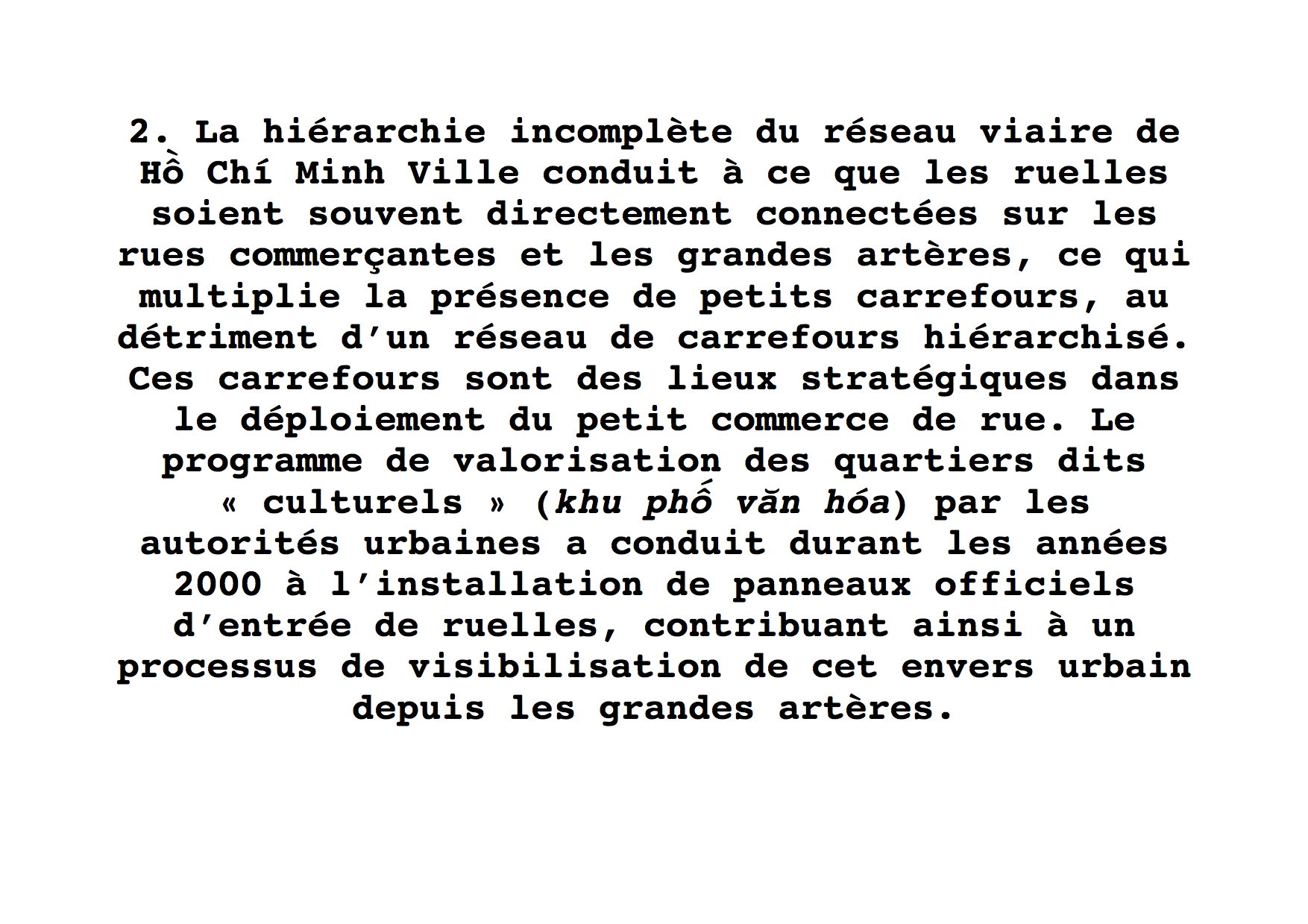 2. La hiérarchie incomplète du réseau viaire de Hồ Chí Minh Ville conduit à ce que les ruelles soient souvent directement connectées sur les rues commerçantes et les grandes artères, ce qui multiplie la présence de petits carrefours, au détriment d'un réseau de carrefours hiérarchisé. Ces carrefours sont des lieux stratégiques dans le déploiement du petit commerce de rue. Le programme de valorisation des quartiers dits « culturels » (khu phố văn hóa) par les autorités urbaines a conduit durant les années 2000 à l'installation de panneaux officiels d'entrée de ruelles, contribuant ainsi à un processus de visibilisation de cet envers urbain depuis les grandes artères.